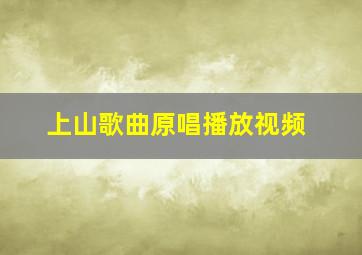 上山歌曲原唱播放视频